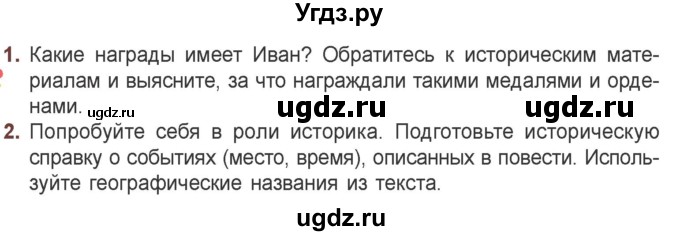 Угдз.ру

1. Какие награды имеет Иван? Обратитесь к историческим материалам и выясните, за что награждали такими медалями и орденами. ugdz.ru ugdz.ru ugdz.ru

2. Попробуйте себя в роли историка. Подготовьте историческую справку о событиях (место, время), описанных в повести. Используйте географические названия из текста.

ugdz.ru